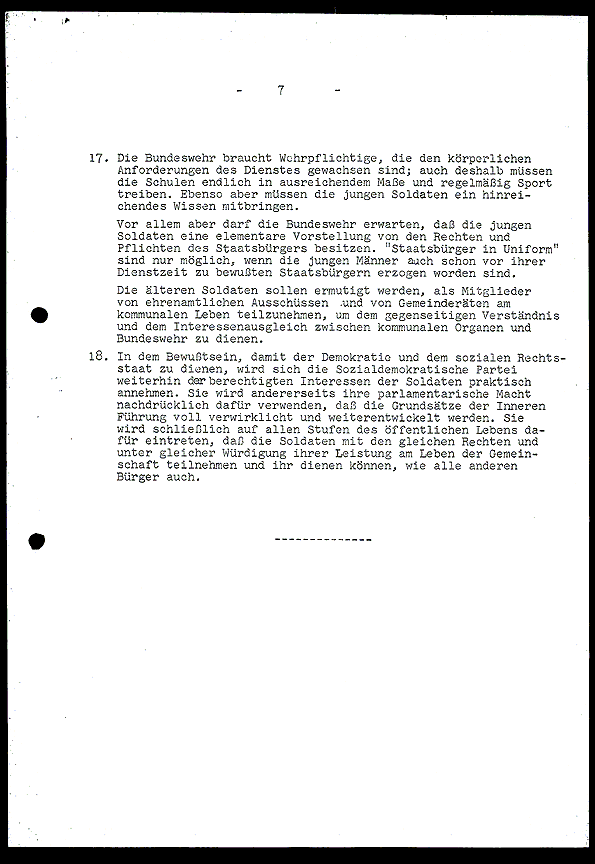 - 7 -

17. Die Bundeswehr braucht Wehrpflichtige, die den körperlichen Anforderungen des Dienstes gewachsen sind; auch deshalb müssen die Schulen endlich in ausreichendem Maße und regelmäßig Sport treiben. Ebenso aber müssen die jungen Soldaten ein hinreichendes Wissen mitbringen.

Vor allem aber darf die Bundeswehr erwarten, daß die jungen Soldaten eine elementare Vorstellung von den Rechten und Pflichten des Staatsbürgers besitzen. "Staatsbürger in Uniform" sind nur möglich, wenn die jungen Männer auch schon vor ihrer Dienstzeit zu bewußten Staatsbürgern erzogen worden sind.

Die älteren Soldaten sollen ermutigt werden, als Mitglieder von ehrenamtlichen Ausschüssen und von Gemeinderäten am kommunalen Leben teilzunehmen, um dem gegenseitigen Verständnis und dem Interessenausgleich zwischen kommunalen Organen und Bundeswehr zu dienen.

18. In dem Bewußtsein, damit der Demokratie und dem sozialen Rechtsstaat zu dienen, wird sich die Sozialdemokratische Partei weiterhin der berechtigten Interessen der Soldaten praktisch annehmen. Sie wird andererseits ihre parlamentarische Macht nachdrücklich dafür verwenden, daß die Grundsätze der Inneren Führung voll verwirklicht und weiterentwickelt werden. Sie wird schließlich auf allen Stufen des öffentlichen Lebens dafür eintreten, daß die Soldaten mit den gleichen Rechten und unter gleicher Würdigung ihrer Leistung am Leben der Gemeinschaft teilnehmen und ihr dienen können, wie alle anderen Bürger auch.

--------------